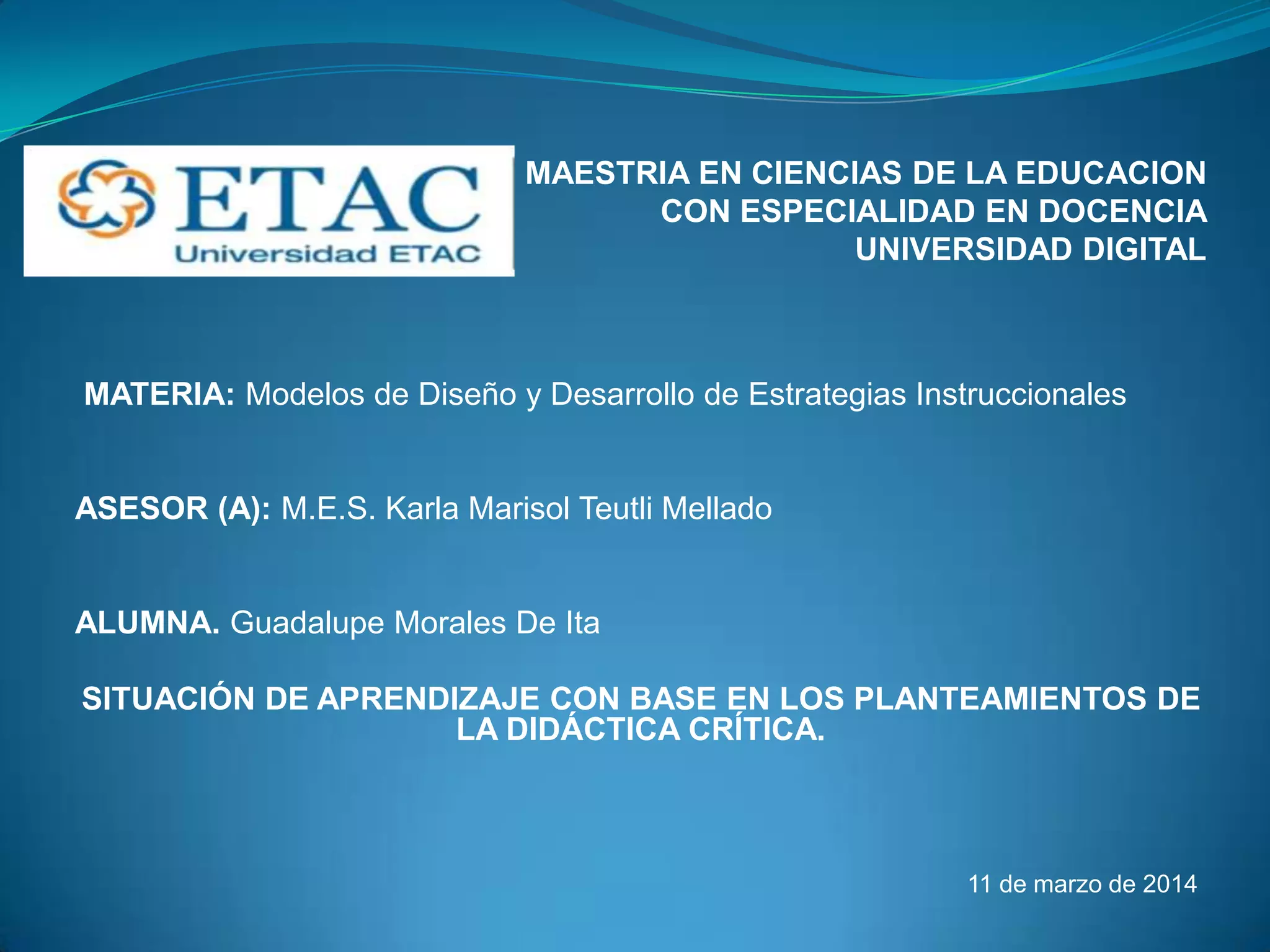 ETAC
Universidad ETAC

MAESTRIA EN CIENCIAS DE LA EDUCACION
CON ESPECIALIDAD EN DOCENCIA
UNIVERSIDAD DIGITAL

MATERIA: Modelos de Diseño y Desarrollo de Estrategias Instruccionales

ASESOR (A): M.E.S. Karla Marisol Teutli Mellado

ALUMNA. Guadalupe Morales De Ita

SITUACIÓN DE APRENDIZAJE CON BASE EN LOS PLANTEAMIENTOS DE LA DIDÁCTICA CRÍTICA.

11 de marzo de 2014